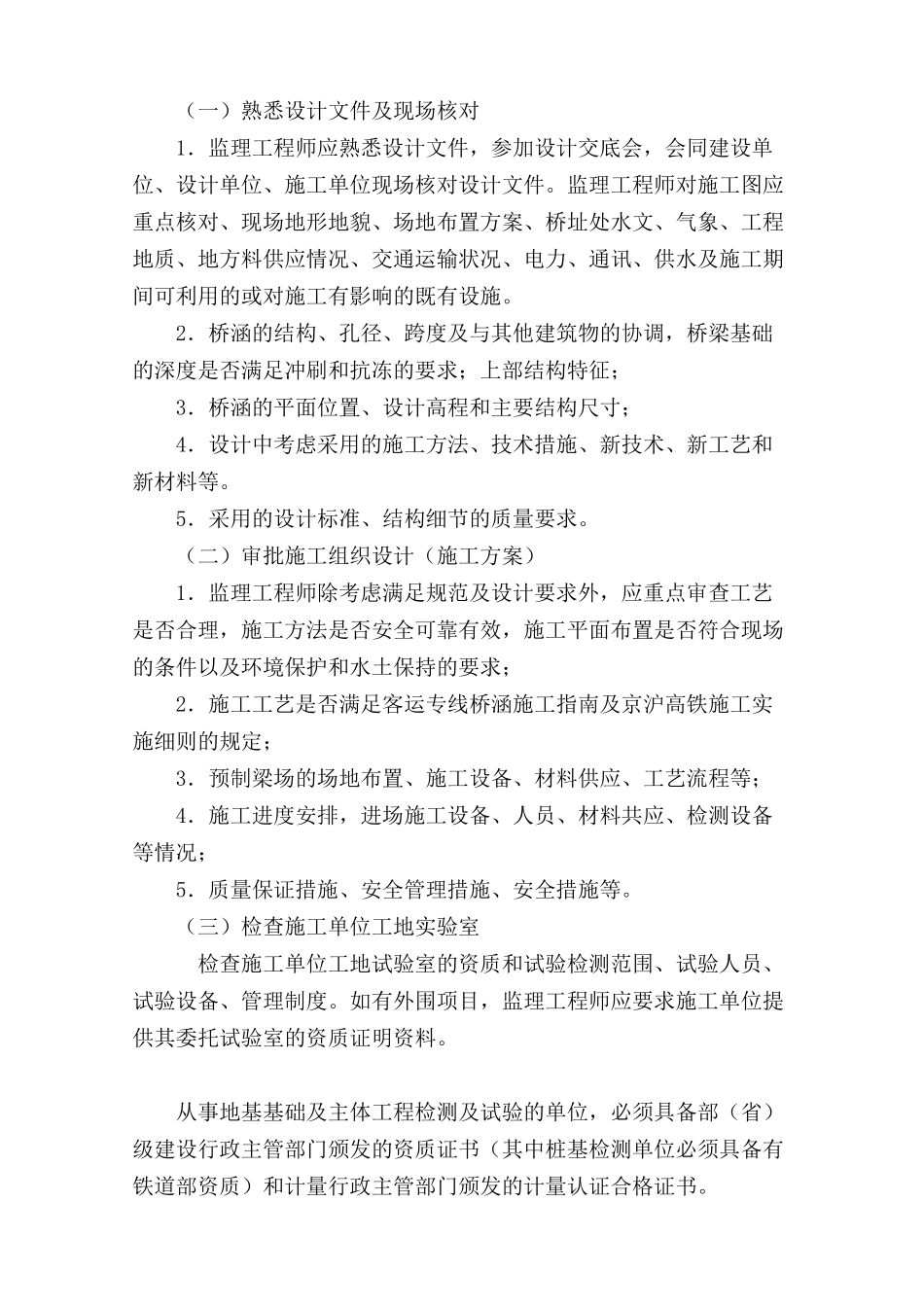 （一）熟悉设计文件及现场核对

1．监理工程师应熟悉设计文件，参加设计交底会，会同建设单位、设计单位、施工单位现场核对设计文件。监理工程师对施工图应重点核对、现场地形地貌、场地布置方案、桥址处水文、气象、工程地质、地方料供应情况、交通运输状况、电力、通讯、供水及施工期间可利用的或对施工有影响的既有设施。

2．桥涵的结构、孔径、跨度及与其他建筑物的协调，桥梁基础的深度是否满足冲刷和抗冻的要求；上部结构特征；

3．桥涵的平面位置、设计高程和主要结构尺寸；

4．设计中考虑采用的施工方法、技术措施、新技术、新工艺和新材料等。

5．采用的设计标准、结构细节的质量要求。

（二）审批施工组织设计（施工方案）

1．监理工程师除考虑满足规范及设计要求外，应重点审查工艺是否合理，施工方法是否安全可靠有效，施工平面布置是否符合现场的条件以及环境保护和水土保持的要求；

2．施工工艺是否满足客运专线桥涵施工指南及京沪高铁施工实施细则的规定；

3．预制梁场的场地布置、施工设备、材料供应、工艺流程等；

4．施工进度安排，进场施工设备、人员、材料共应、检测设备等情况；

5．质量保证措施、安全管理措施、安全措施等。

（三）检查施工单位工地实验室

检查施工单位工地试验室的资质和试验检测范围、试验人员、试验设备、管理制度。如有外围项目，监理工程师应要求施工单位提供其委托试验室的资质证明资料。

从事地基基础及主体工程检测及试验的单位，必须具备部（省）级建设行政主管部门颁发的资质证书（其中桩基检测单位必须具备有铁道部资质）和计量行政主管部门颁发的计量认证合格证书。